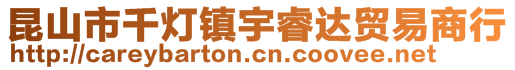 昆山市千灯镇宇睿达贸易商行
http://careybarton.cn.coovee.net